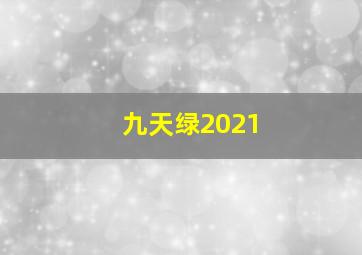 九天绿2021